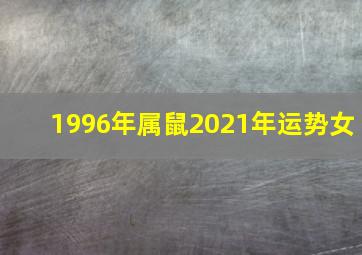 1996年属鼠2021年运势女